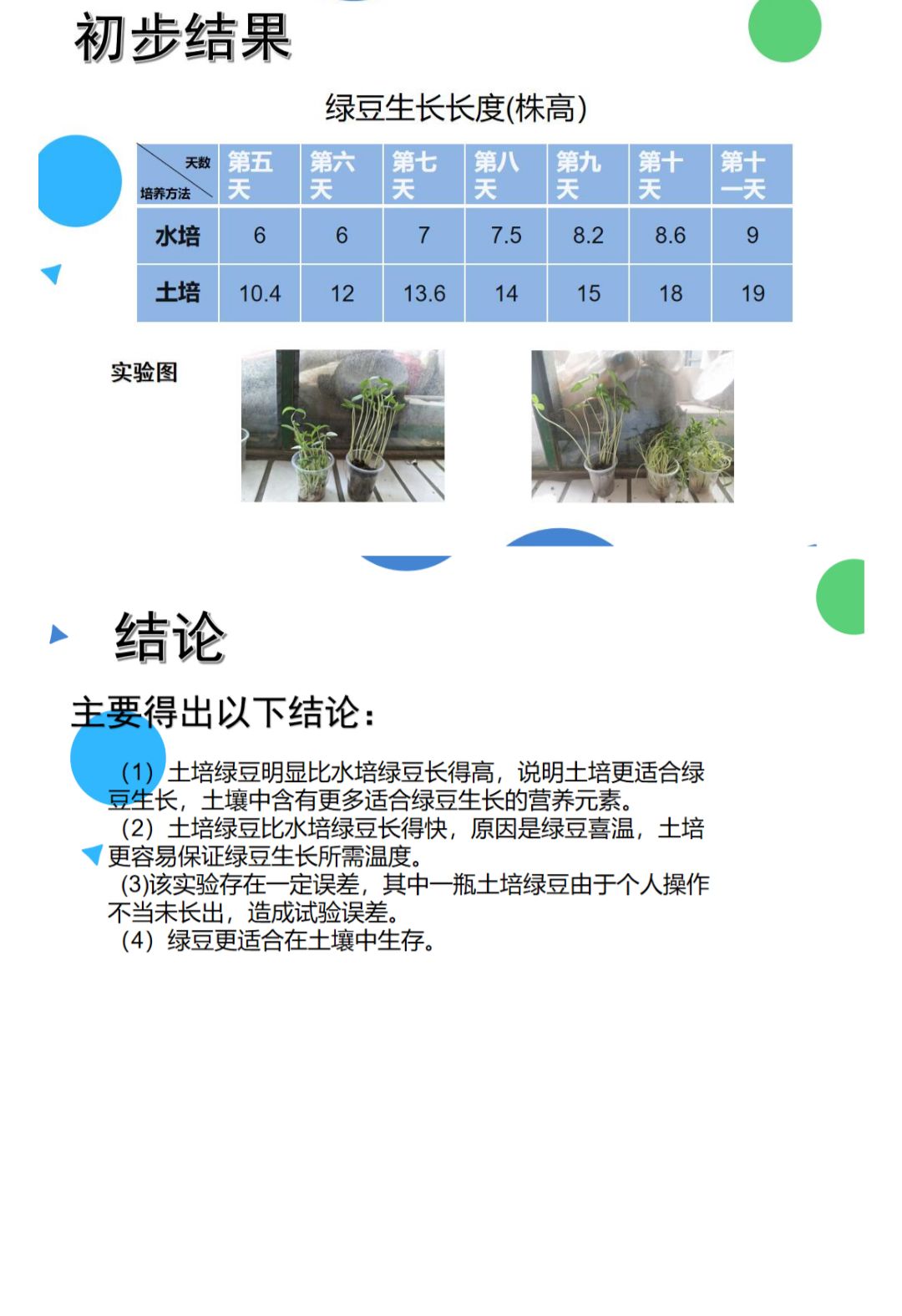 初步结果

绿豆生长长度(株高)

| 天数 培养方法 | 第五天 | 第六天 | 第七天 | 第八天 | 第九天 | 第十天 | 第十一天 |
|---|---|---|---|---|---|---|---|
| 水培 | 6 | 6 | 7 | 7.5 | 8.2 | 8.6 | 9 |
| 土培 | 10.4 | 12 | 13.6 | 14 | 15 | 18 | 19 |

实验图

结论

主要得出以下结论：

（1）土培绿豆明显比水培绿豆长得高，说明土培更适合绿豆生长，土壤中含有更多适合绿豆生长的营养元素。
（2）土培绿豆比水培绿豆长得快，原因是绿豆喜温，土培更容易保证绿豆生长所需温度。
(3)该实验存在一定误差，其中一瓶土培绿豆由于个人操作不当未长出，造成试验误差。
（4）绿豆更适合在土壤中生存。